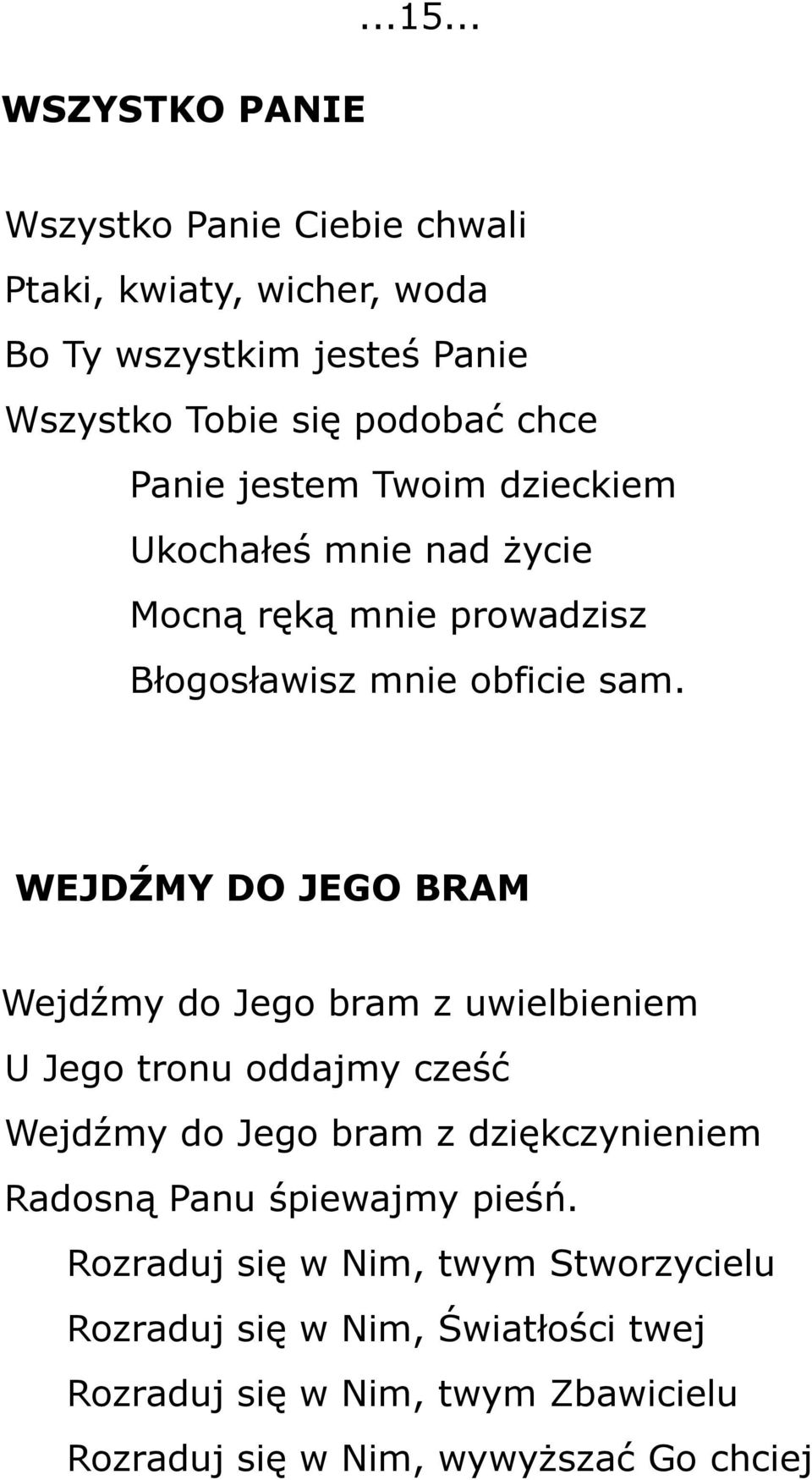 ...15...

WSZYSTKO PANIE

Wszystko Panie Ciebie chwali
Ptaki, kwiaty, wicher, woda
Bo Ty wszystkim jesteś Panie
Wszystko Tobie się podobać chce

Panie jestem Twoim dzieckiem
Ukochałeś mnie nad życie
Mocną ręką mnie prowadzisz
Błogosławisz mnie obficie sam.

WEJDŹMY DO JEGO BRAM

Wejdźmy do Jego bram z uwielbieniem
U Jego tronu oddajmy cześć
Wejdźmy do Jego bram z dziękczynieniem
Radosną Panu śpiewajmy pieśń.

Rozraduj się w Nim, twym Stworzycielu
Rozraduj się w Nim, Światłości twej
Rozraduj się w Nim, twym Zbawicielu
Rozraduj się w Nim, wywyższać Go chciej